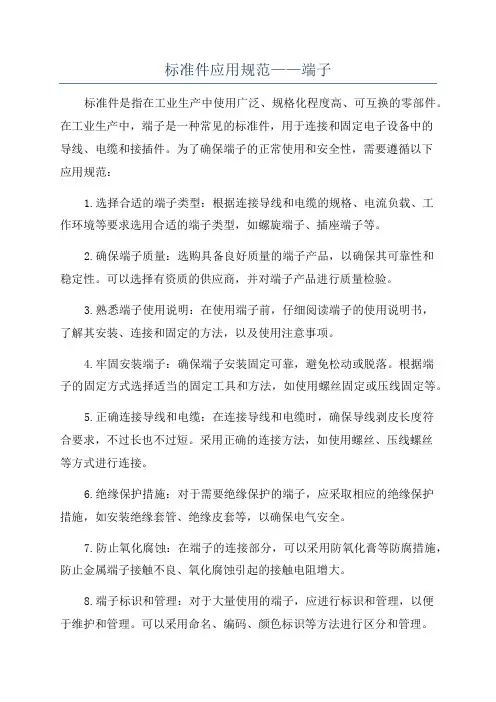 标准件应用规范——端子

标准件是指在工业生产中使用广泛、规格化程度高、可互换的零部件。在工业生产中，端子是一种常见的标准件，用于连接和固定电子设备中的导线、电缆和接插件。为了确保端子的正常使用和安全性，需要遵循以下应用规范：

1.选择合适的端子类型：根据连接导线和电缆的规格、电流负载、工作环境等要求选用合适的端子类型，如螺旋端子、插座端子等。

2.确保端子质量：选购具备良好质量的端子产品，以确保其可靠性和稳定性。可以选择有资质的供应商，并对端子产品进行质量检验。

3.熟悉端子使用说明：在使用端子前，仔细阅读端子的使用说明书，了解其安装、连接和固定的方法，以及使用注意事项。

4.牢固安装端子：确保端子安装固定可靠，避免松动或脱落。根据端子的固定方式选择适当的固定工具和方法，如使用螺丝固定或压线固定等。

5.正确连接导线和电缆：在连接导线和电缆时，确保导线剥皮长度符合要求，不过长也不过短。采用正确的连接方法，如使用螺丝、压线螺丝等方式进行连接。

6.绝缘保护措施：对于需要绝缘保护的端子，应采取相应的绝缘保护措施，如安装绝缘套管、绝缘皮套等，以确保电气安全。

7.防止氧化腐蚀：在端子的连接部分，可以采用防氧化膏等防腐措施，防止金属端子接触不良、氧化腐蚀引起的接触电阻增大。

8.端子标识和管理：对于大量使用的端子，应进行标识和管理，以便于维护和管理。可以采用命名、编码、颜色标识等方法进行区分和管理。